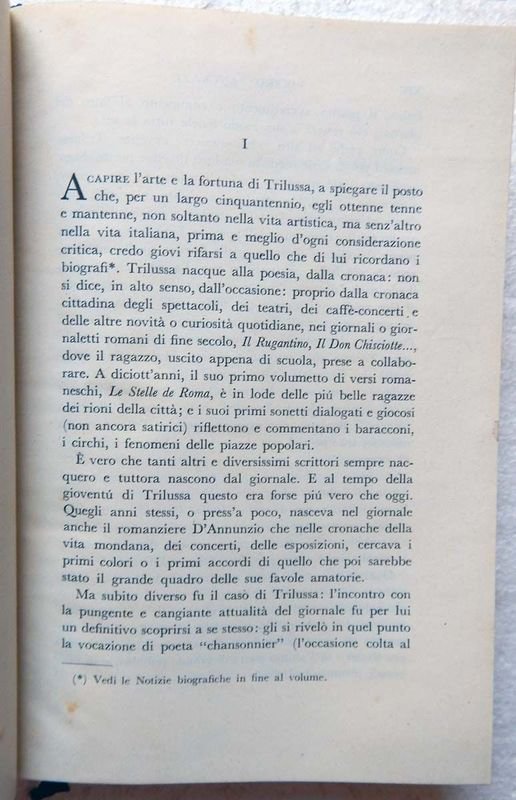 I

A CAPIRE l'arte e la fortuna di Trilussa, a spiegare il posto che, per un largo cinquantennio, egli ottenne tenne e mantenne, non soltanto nella vita artistica, ma senz'altro nella vita italiana, prima e meglio d'ogni considerazione critica, credo giovi rifarsi a quello che di lui ricordano i biografi*. Trilussa nacque alla poesia, dalla cronaca: non si dice, in alto senso, dall'occasione: proprio dalla cronaca cittadina degli spettacoli, dei teatri, dei caffè-concerti e delle altre novità o curiosità quotidiane, nei giornali o giornaletti romani di fine secolo, Il Rugantino, Il Don Chisciotte..., dove il ragazzo, uscito appena di scuola, prese a collaborare. A diciott'anni, il suo primo volumetto di versi romaneschi, Le Stelle de Roma, è in lode delle piú belle ragazze dei rioni della città; e i suoi primi sonetti dialogati e giocosi (non ancora satirici) riflettono e commentano i baracconi, i circhi, i fenomeni delle piazze popolari.

È vero che tanti altri e diversissimi scrittori sempre nacquero e tuttora nascono dal giornale. E al tempo della gioventú di Trilussa questo era forse piú vero che oggi. Quegli anni stessi, o press'a poco, nasceva nel giornale anche il romanziere D'Annunzio che nelle cronache della vita mondana, dei concerti, delle esposizioni, cercava i primi colori o i primi accordi di quello che poi sarebbe stato il grande quadro delle sue favole amatorie.

Ma subito diverso fu il caso di Trilussa: l'incontro con la pungente e cangiante attualità del giornale fu per lui un definitivo scoprirsi a se stesso: gli si rivelò in quel punto la vocazione di poeta "chansonnier" (l'occasione colta al

(*) Vedi le Notizie biografiche in fine al volume.